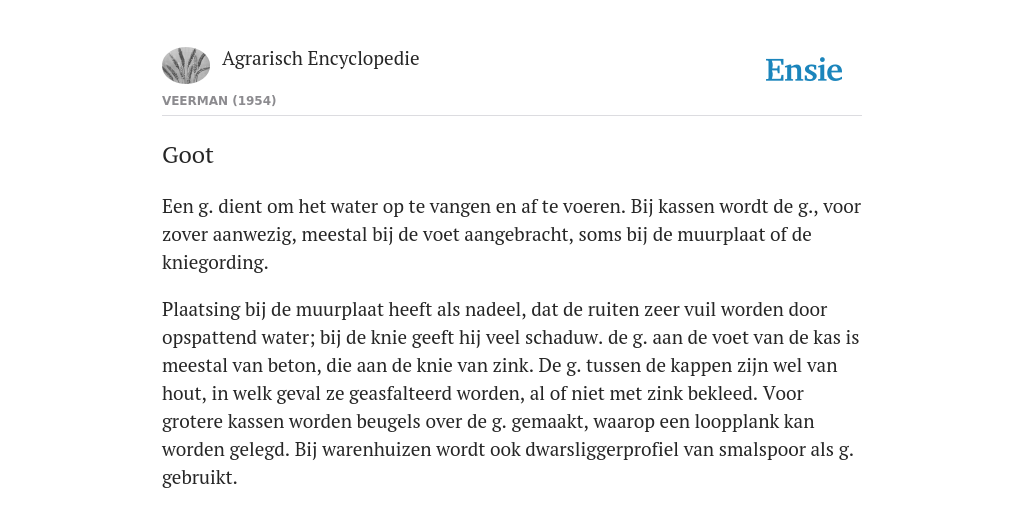 Agrarisch Encyclopedie

Ensie

VEERMAN (1954)

Goot

Een g. dient om het water op te vangen en af te voeren. Bij kassen wordt de g., voor zover aanwezig, meestal bij de voet aangebracht, soms bij de muurplaat of de kniegording.

Plaatsing bij de muurplaat heeft als nadeel, dat de ruiten zeer vuil worden door opspattend water; bij de knie geeft hij veel schaduw. de g. aan de voet van de kas is meestal van beton, die aan de knie van zink. De g. tussen de kappen zijn wel van hout, in welk geval ze geasfalteerd worden, al of niet met zink bekleed. Voor grotere kassen worden beugels over de g. gemaakt, waarop een loopplank kan worden gelegd. Bij warenhuizen wordt ook dwarsliggerprofiel van smalspoor als g. gebruikt.